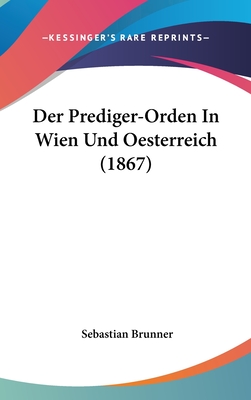 —KESSINGER'S RARE REPRINTS—

Der Prediger-Orden In Wien Und Oesterreich (1867)

Sebastian Brunner